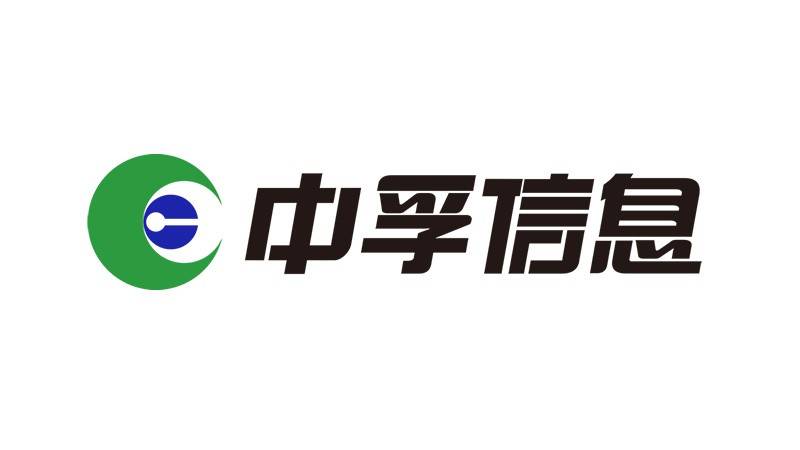 中孚信息